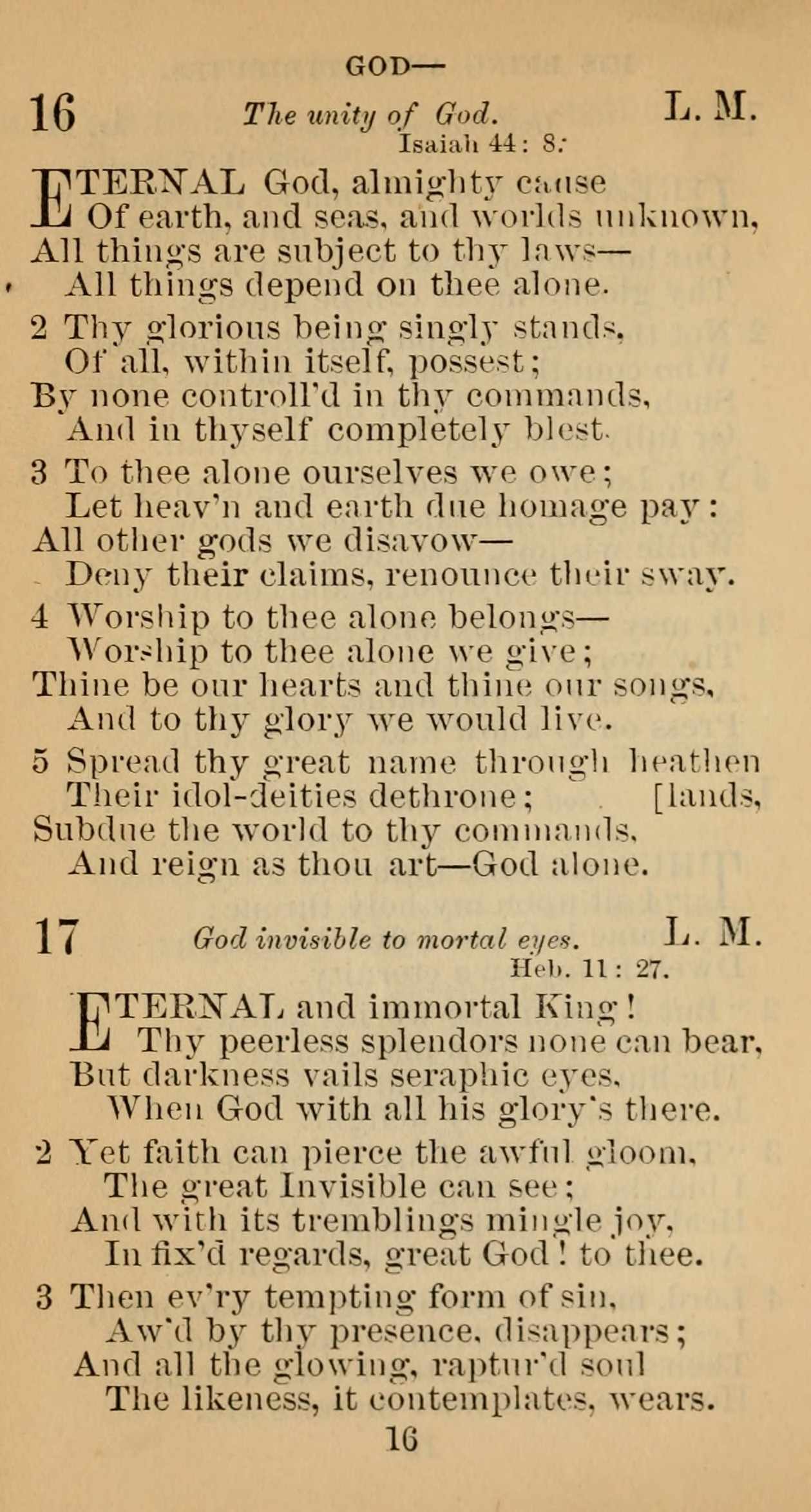 GOD—

16 The unity of God. L. M.
Isaiah 44: 8.

ETERNAL God, almighty cause
Of earth, and seas, and worlds unknown,
All things are subject to thy laws—
All things depend on thee alone.

2 Thy glorious being singly stands,
Of all, within itself, possest;
By none controll'd in thy commands,
And in thyself completely blest.

3 To thee alone ourselves we owe;
Let heav'n and earth due homage pay:
All other gods we disavow—
Deny their claims, renounce their sway.

4 Worship to thee alone belongs—
Worship to thee alone we give;
Thine be our hearts and thine our songs,
And to thy glory we would live.

5 Spread thy great name through heathen [lands,
Their idol-deities dethrone;
Subdue the world to thy commands,
And reign as thou art—God alone.

17 God invisible to mortal eyes. L. M.
Heb. 11: 27.

ETERNAL and immortal King!
Thy peerless splendors none can bear,
But darkness vails seraphic eyes,
When God with all his glory's there.

2 Yet faith can pierce the awful gloom,
The great Invisible can see;
And with its tremblings mingle joy,
In fix'd regards, great God! to thee.

3 Then ev'ry tempting form of sin,
Aw'd by thy presence, disappears;
And all the glowing, raptur'd soul
The likeness, it contemplates, wears.

16